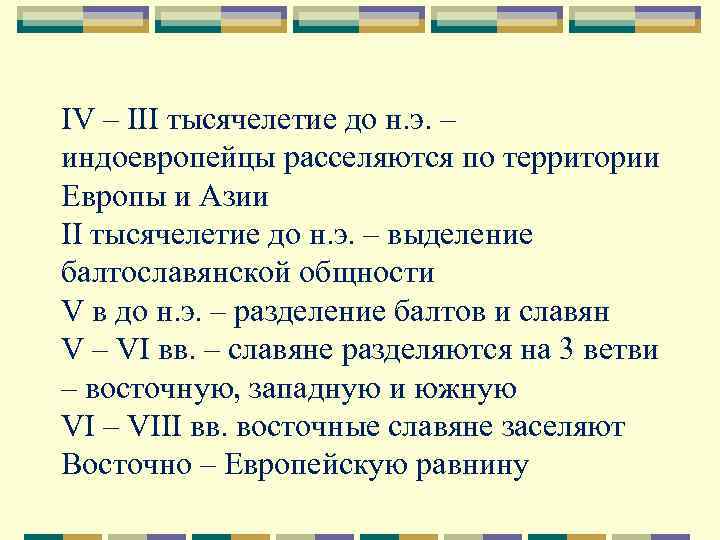 IV – III тысячелетие до н.э. – индоевропейцы расселяются по территории Европы и Азии
II тысячелетие до н.э. – выделение балтославянской общности
V в до н.э. – разделение балтов и славян
V – VI вв. – славяне разделяются на 3 ветви – восточную, западную и южную
VI – VIII вв. восточные славяне заселяют Восточно – Европейскую равнину